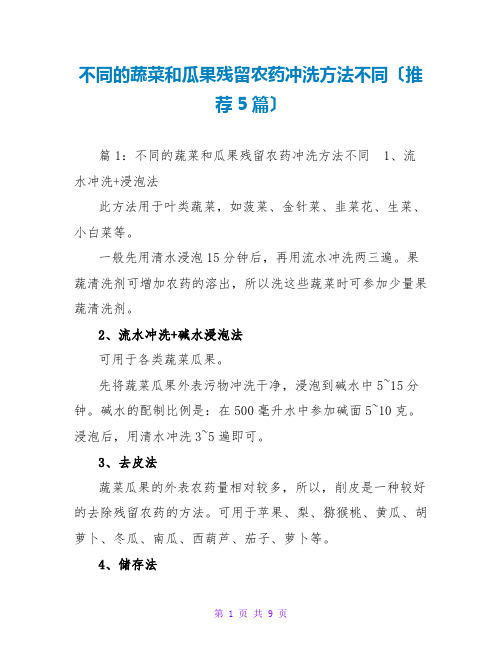 不同的蔬菜和瓜果残留农药冲洗方法不同〔推荐5篇〕

篇1：不同的蔬菜和瓜果残留农药冲洗方法不同 1、流水冲洗+浸泡法

此方法用于叶类蔬菜，如菠菜、金针菜、韭菜花、生菜、小白菜等。

一般先用清水浸泡15分钟后，再用流水冲洗两三遍。果蔬清洗剂可增加农药的溶出，所以洗这些蔬菜时可参加少量果蔬清洗剂。

2、流水冲洗+碱水浸泡法

可用于各类蔬菜瓜果。

先将蔬菜瓜果外表污物冲洗干净，浸泡到碱水中5~15分钟。碱水的配制比例是：在500毫升水中参加碱面5~10克。浸泡后，用清水冲洗3~5遍即可。

3、去皮法

蔬菜瓜果的外表农药量相对较多，所以，削皮是一种较好的去除残留农药的方法。可用于苹果、梨、猕猴桃、黄瓜、胡萝卜、冬瓜、南瓜、西葫芦、茄子、萝卜等。

4、储存法

第 1 页 共 9 页